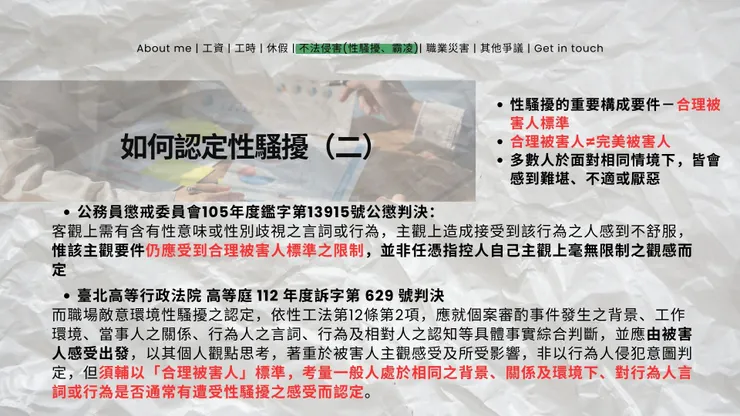 About me | 工資 | 工時 | 休假 | 不法侵害(性騷擾、霸凌) | 職業災害 | 其他爭議 | Get in touch

如何認定性騷擾（二）

• 性騷擾的重要構成要件－合理被害人標準
• 合理被害人≠完美被害人
• 多數人於面對相同情境下，皆會感到難堪、不適或厭惡

• 公務員懲戒委員會105年度鑑字第13915號公懲判決：
客觀上需有含有性意味或性別歧視之言詞或行為，主觀上造成接受到該行為之人感到不舒服，惟該主觀要件仍應受到合理被害人標準之限制，並非任憑指控人自己主觀上毫無限制之觀感而定

• 臺北高等行政法院 高等庭 112 年度訴字第 629 號判決
而職場敵意環境性騷擾之認定，依性工法第12條第2項，應就個案審酌事件發生之背景、工作環境、當事人之關係、行為人之言詞、行為及相對人之認知等具體事實綜合判斷，並應由被害人感受出發，以其個人觀點思考，著重於被害人主觀感受及所受影響，非以行為人侵犯意圖判定，但須輔以「合理被害人」標準，考量一般人處於相同之背景、關係及環境下、對行為人言詞或行為是否通常有遭受性騷擾之感受而認定。